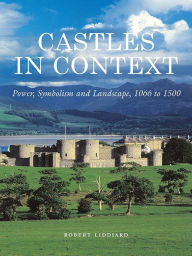 CASTLES IN CONTEXT

Power, Symbolism and Landscape, 1066 to 1500

ROBERT LIDDIARD